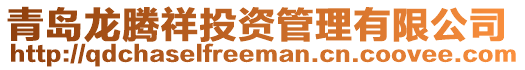 青岛龙腾祥投资管理有限公司
http://qdchaselfreeman.cn.coovee.com